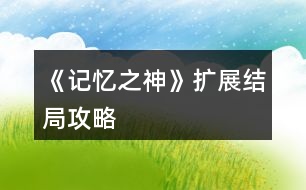 《记忆之神》扩展结局攻略